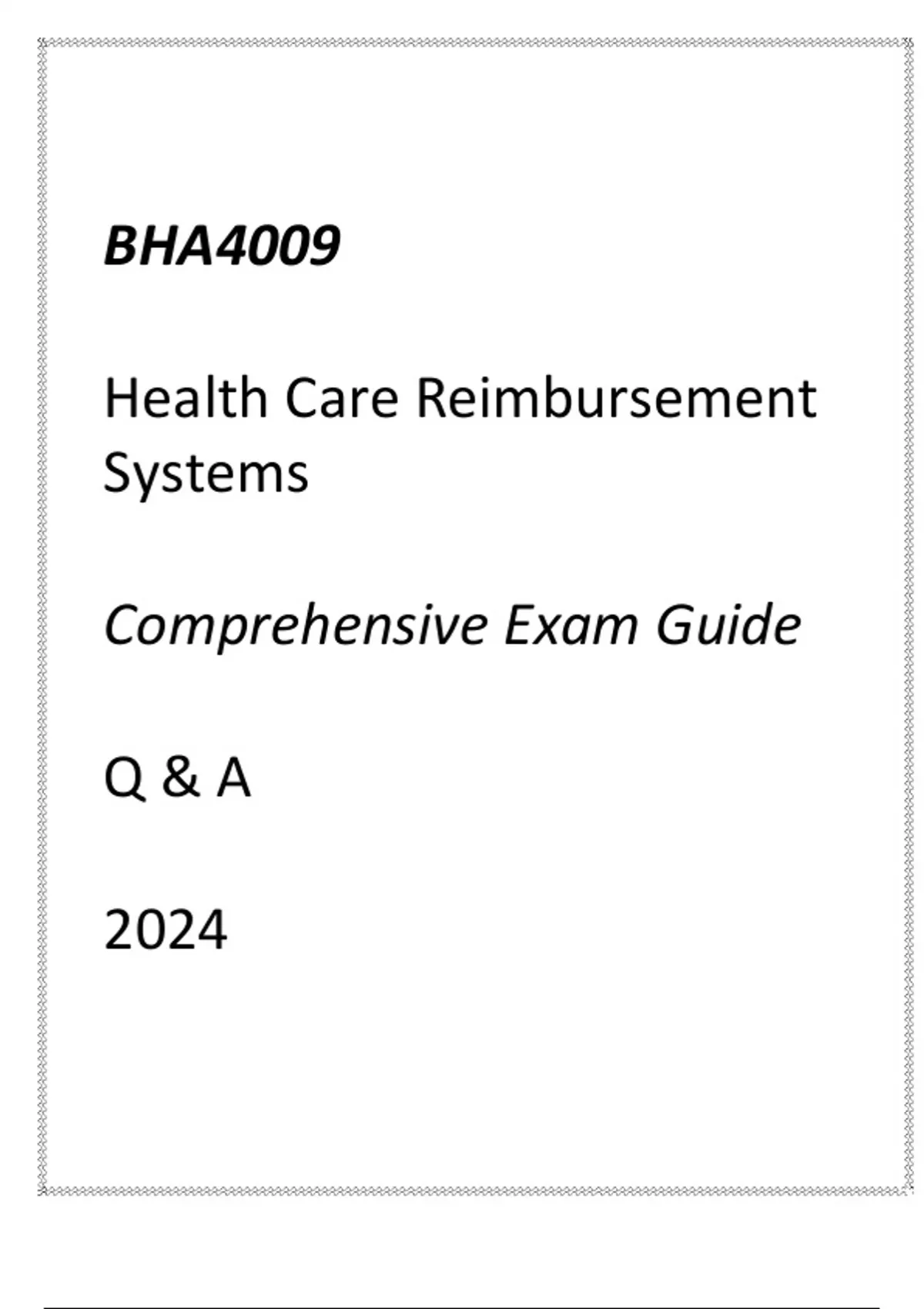 BHA4009

Health Care Reimbursement Systems

Comprehensive Exam Guide

Q & A

2024